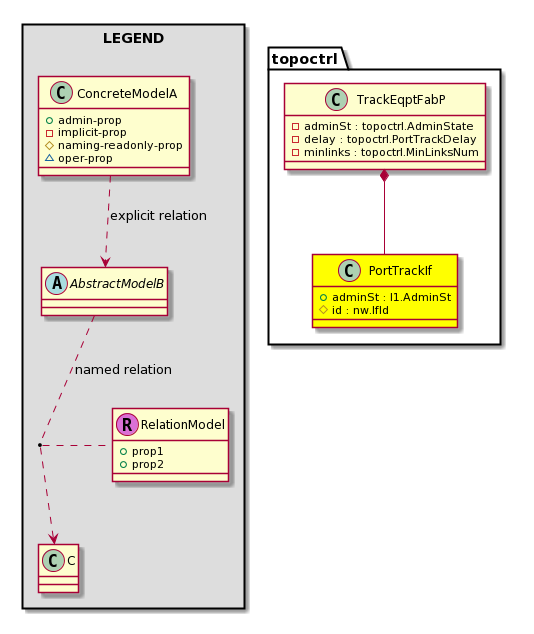 LEGEND

C ConcreteModelA
admin-prop
implicit-prop
naming-readonly-prop
oper-prop

explicit relation

A AbstractModelB

named relation

R RelationModel
prop1
prop2

C C

topoctrl

C TrackEqptFabP
adminSt : topoctrl.AdminState
delay : topoctrl.PortTrackDelay
minlinks : topoctrl.MinLinksNum

C PortTrackIf
adminSt : l1.AdminSt
id : nw.IfId